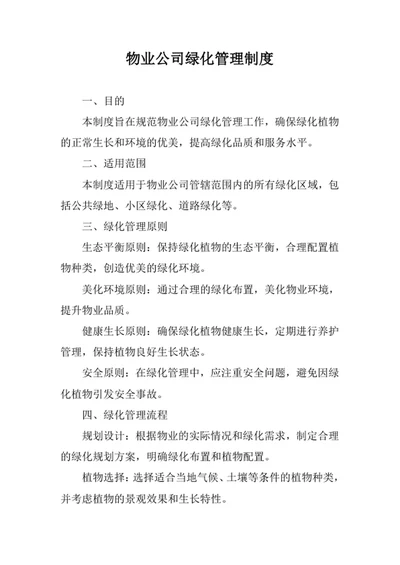 物业公司绿化管理制度

一、目的

本制度旨在规范物业公司绿化管理工作，确保绿化植物的正常生长和环境的优美，提高绿化品质和服务水平。

二、适用范围

本制度适用于物业公司管辖范围内的所有绿化区域，包括公共绿地、小区绿化、道路绿化等。

三、绿化管理原则

生态平衡原则：保持绿化植物的生态平衡，合理配置植物种类，创造优美的绿化环境。

美化环境原则：通过合理的绿化布置，美化物业环境，提升物业品质。

健康生长原则：确保绿化植物健康生长，定期进行养护管理，保持植物良好生长状态。

安全原则：在绿化管理中，应注重安全问题，避免因绿化植物引发安全事故。

四、绿化管理流程

规划设计：根据物业的实际情况和绿化需求，制定合理的绿化规划方案，明确绿化布置和植物配置。

植物选择：选择适合当地气候、土壤等条件的植物种类，并考虑植物的景观效果和生长特性。